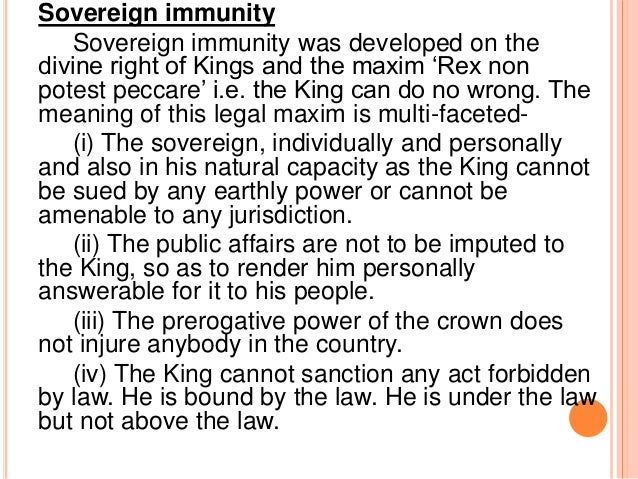 Sovereign immunity

Sovereign immunity was developed on the divine right of Kings and the maxim 'Rex non potest peccare' i.e. the King can do no wrong. The meaning of this legal maxim is multi-faceted-

(i) The sovereign, individually and personally and also in his natural capacity as the King cannot be sued by any earthly power or cannot be amenable to any jurisdiction.

(ii) The public affairs are not to be imputed to the King, so as to render him personally answerable for it to his people.

(iii) The prerogative power of the crown does not injure anybody in the country.

(iv) The King cannot sanction any act forbidden by law. He is bound by the law. He is under the law but not above the law.